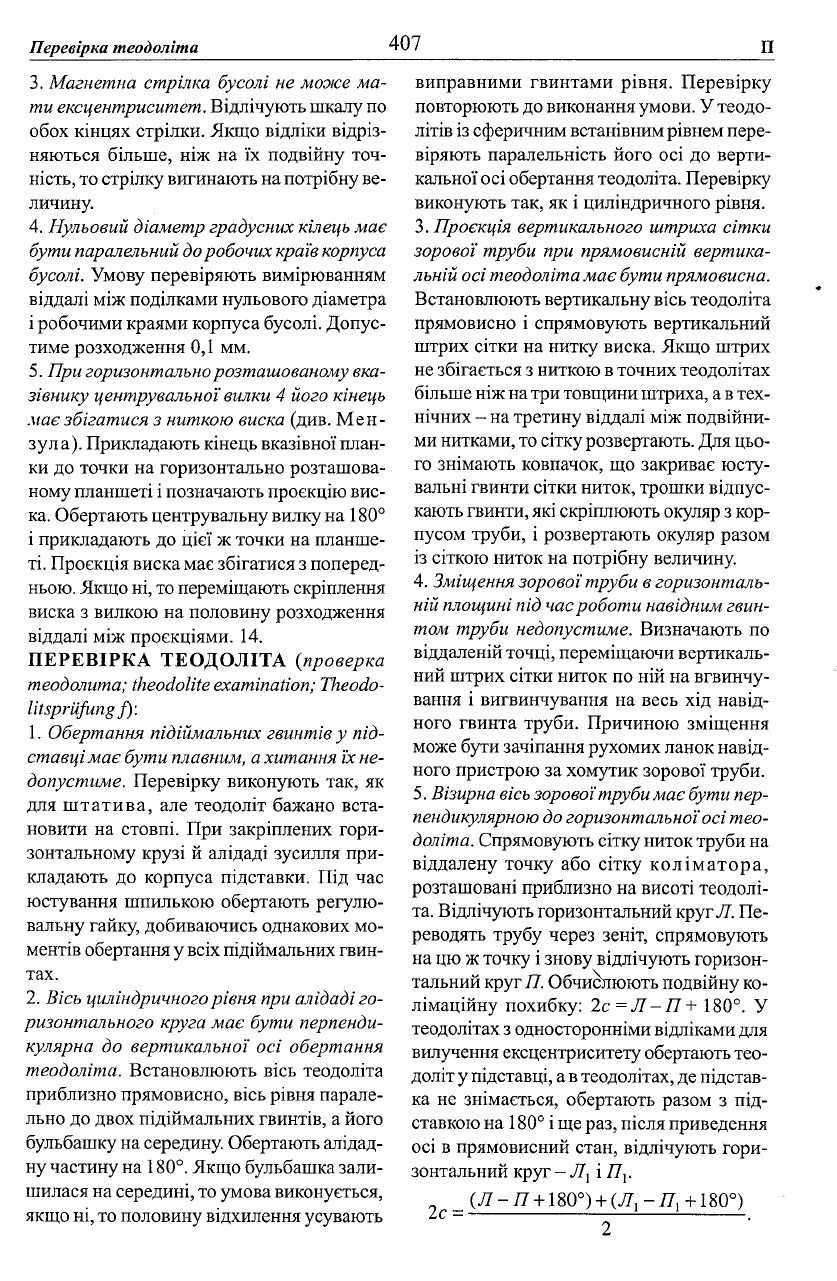 Перевірка теодоліта 407 П

3. Магнетна стрілка бусолі не може мати ексцентриситет. Відлічують шкалу по обох кінцях стрілки. Якщо відліки відрізняються більше, ніж на їх подвійну точність, то стрілку вигинають на потрібну величину.
4. Нульовий діаметр градусних кілець має бути паралельний до робочих країв корпуса бусолі. Умову перевіряють вимірюванням віддалі між поділками нульового діаметра і робочими краями корпуса бусолі. Допустиме розходження 0,1 мм.
5. При горизонтально розташованому вказівнику центрувальної вилки 4 його кінець має збігатися з ниткою виска (див. Мензула). Прикладають кінець вказівної планки до точки на горизонтально розташованому планшеті і позначають проєкцію виска. Обертають центрувальну вилку на 180° і прикладають до цієї ж точки на планшеті. Проєкція виска має збігатися з попередньою. Якщо ні, то переміщають скріплення виска з вилкою на половину розходження віддалі між проєкціями. 14.
ПЕРЕВІРКА ТЕОДОЛІТА (проверка теодолита; theodolite examination; Theodolitsprüfung f):
1. Обертання підіймальних гвинтів у підставці має бути плавним, а хитання їх недопустиме. Перевірку виконують так, як для штатива, але теодоліт бажано встановити на стовпі. При закріплених горизонтальному крузі й алідаді зусилля прикладають до корпуса підставки. Під час юстування шпилькою обертають регулювальну гайку, добиваючись однакових моментів обертання у всіх підіймальних гвинтах.
2. Вісь циліндричного рівня при алідаді горизонтального круга має бути перпендикулярна до вертикальної осі обертання теодоліта. Встановлюють вісь теодоліта приблизно прямовисно, вісь рівня паралельно до двох підіймальних гвинтів, а його бульбашку на середину. Обертають алідадну частину на 180°. Якщо бульбашка залишилася на середині, то умова виконується, якщо ні, то половину відхилення усувають виправними гвинтами рівня. Перевірку повторюють до виконання умови. У теодолітів із сферичним встанівним рівнем перевіряють паралельність його осі до вертикальної осі обертання теодоліта. Перевірку виконують так, як і циліндричного рівня.
3. Проєкція вертикального штриха сітки зорової труби при прямовисній вертикальній осі теодоліта має бути прямовисна. Встановлюють вертикальну вісь теодоліта прямовисно і спрямовують вертикальний штрих сітки на нитку виска. Якщо штрих не збігається з ниткою в точних теодолітах більше ніж на три товщини штриха, а в технічних – на третину віддалі між подвійними нитками, то сітку розвертають. Для цього знімають ковпачок, що закриває юстувальні гвинти сітки ниток, трошки відпускають гвинти, які скріплюють окуляр з корпусом труби, і розвертають окуляр разом із сіткою ниток на потрібну величину.
4. Зміщення зорової труби в горизонтальній площині під час роботи навідним гвинтом труби недопустиме. Визначають по віддаленій точці, переміщаючи вертикальний штрих сітки ниток по ній на вгвинчування і вигвинчування на весь хід навідного гвинта труби. Причиною зміщення може бути зачіпання рухомих ланок навідного пристрою за хомутик зорової труби.
5. Візирна вісь зорової труби має бути перпендикулярною до горизонтальної осі теодоліта. Спрямовують сітку ниток труби на віддалену точку або сітку коліматора, розташовані приблизно на висоті теодоліта. Відлічують горизонтальний круг Л. Переводять трубу через зеніт, спрямовують на цю ж точку і знову відлічують горизонтальний круг П. Обчислюють подвійну колімаційну похибку: $2c = Л - П + 180°$. У теодолітах з односторонніми відліками для вилучення ексцентриситету обертають теодоліт у підставці, а в теодолітах, де підставка не знімається, обертають разом з підставкою на 180° і ще раз, після приведення осі в прямовисний стан, відлічують горизонтальний круг – $Л_1$ і $П_1$.
$2c = \frac{(Л - П + 180°) + (Л_1 - П_1 + 180°)}{2}$.